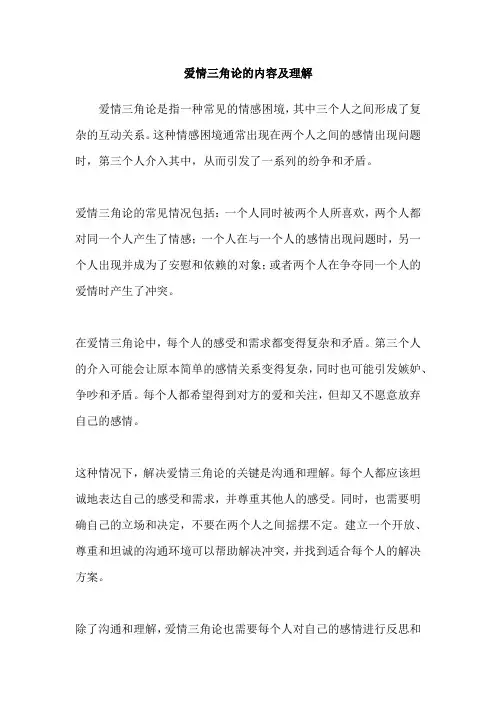 爱情三角论的内容及理解

爱情三角论是指一种常见的情感困境，其中三个人之间形成了复杂的互动关系。这种情感困境通常出现在两个人之间的感情出现问题时，第三个人介入其中，从而引发了一系列的纷争和矛盾。

爱情三角论的常见情况包括：一个人同时被两个人所喜欢，两个人都对同一个人产生了情感；一个人在与一个人的感情出现问题时，另一个人出现并成为了安慰和依赖的对象；或者两个人在争夺同一个人的爱情时产生了冲突。

在爱情三角论中，每个人的感受和需求都变得复杂和矛盾。第三个人的介入可能会让原本简单的感情关系变得复杂，同时也可能引发嫉妒、争吵和矛盾。每个人都希望得到对方的爱和关注，但却又不愿意放弃自己的感情。

这种情况下，解决爱情三角论的关键是沟通和理解。每个人都应该坦诚地表达自己的感受和需求，并尊重其他人的感受。同时，也需要明确自己的立场和决定，不要在两个人之间摇摆不定。建立一个开放、尊重和坦诚的沟通环境可以帮助解决冲突，并找到适合每个人的解决方案。

除了沟通和理解，爱情三角论也需要每个人对自己的感情进行反思和